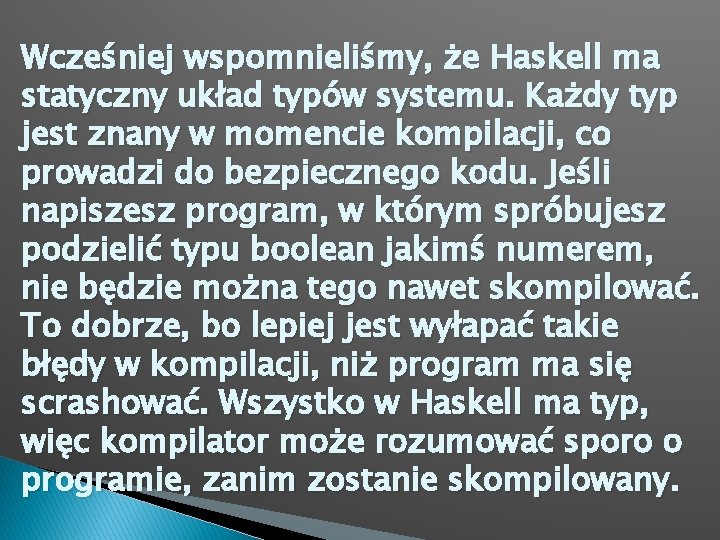 Wcześniej wspomnieliśmy, że Haskell ma statyczny układ typów systemu. Każdy typ jest znany w momencie kompilacji, co prowadzi do bezpiecznego kodu. Jeśli napiszesz program, w którym spróbujesz podzielić typu boolean jakimś numerem, nie będzie można tego nawet skompilować. To dobrze, bo lepiej jest wyłapać takie błędy w kompilacji, niż program ma się scrashować. Wszystko w Haskell ma typ, więc kompilator może rozumować sporo o programie, zanim zostanie skompilowany.